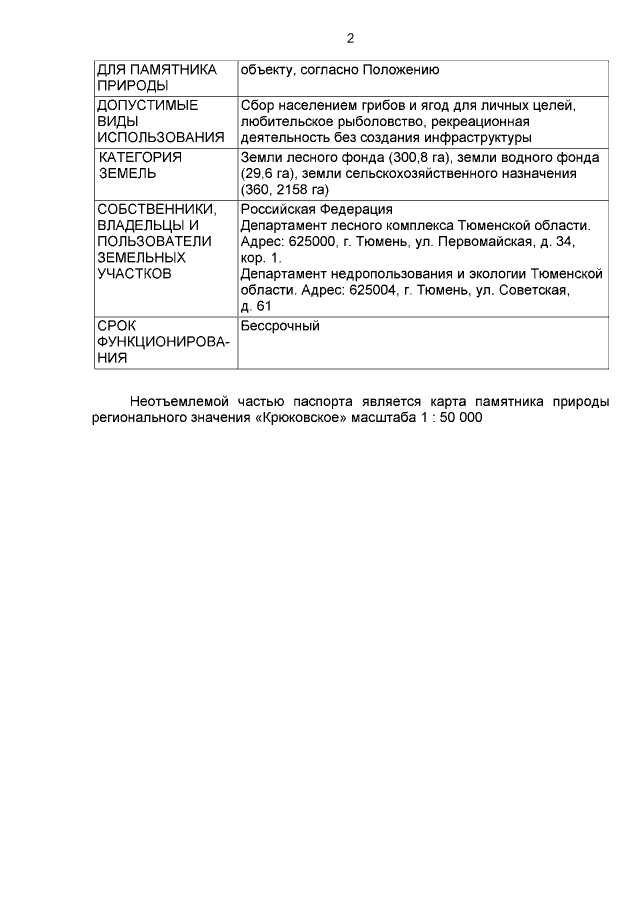 2

| ДЛЯ ПАМЯТНИКА ПРИРОДЫ | объекту, согласно Положению |
|---|---|
| ДОПУСТИМЫЕ ВИДЫ ИСПОЛЬЗОВАНИЯ | Сбор населением грибов и ягод для личных целей, любительское рыболовство, рекреационная деятельность без создания инфраструктуры |
| КАТЕГОРИЯ ЗЕМЕЛЬ | Земли лесного фонда (300,8 га), земли водного фонда (29,6 га), земли сельскохозяйственного назначения (360, 2158 га) |
| СОБСТВЕННИКИ, ВЛАДЕЛЬЦЫ И ПОЛЬЗОВАТЕЛИ ЗЕМЕЛЬНЫХ УЧАСТКОВ | Российская Федерация Департамент лесного комплекса Тюменской области. Адрес: 625000, г. Тюмень, ул. Первомайская, д. 34, кор. 1. Департамент недропользования и экологии Тюменской области. Адрес: 625004, г. Тюмень, ул. Советская, д. 61 |
| СРОК ФУНКЦИОНИРОВАНИЯ | Бессрочный |

Неотъемлемой частью паспорта является карта памятника природы регионального значения «Крюковское» масштаба 1 : 50 000